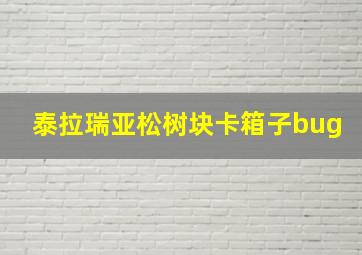 泰拉瑞亚松树块卡箱子bug